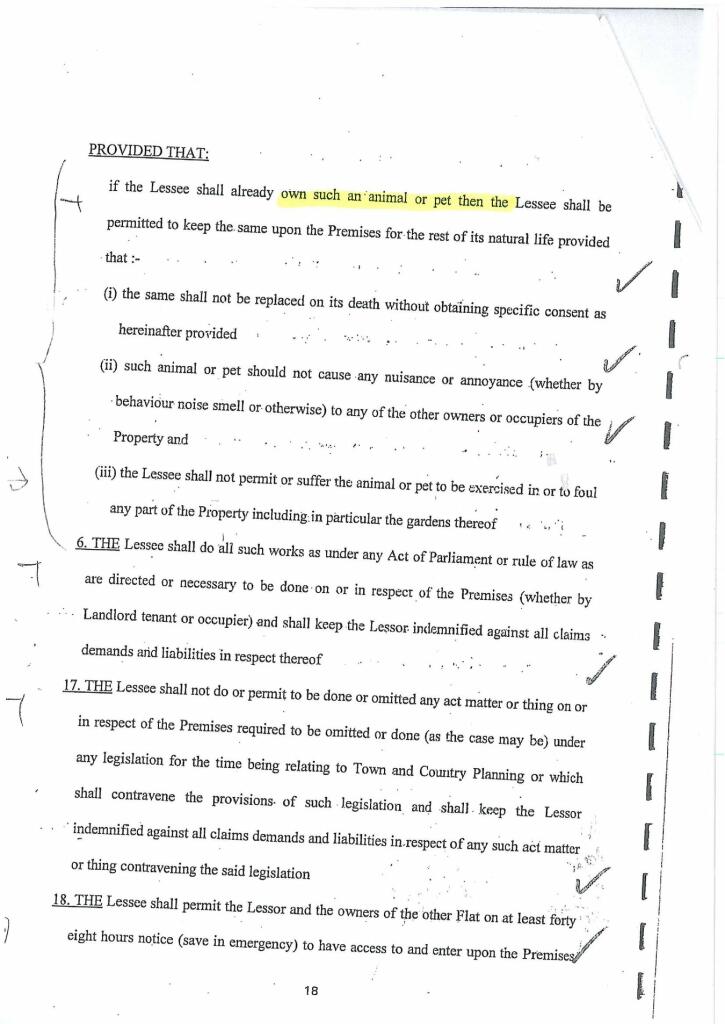 PROVIDED THAT:

if the Lessee shall already own such an animal or pet then the Lessee shall be permitted to keep the same upon the Premises for the rest of its natural life provided that :-

(i) the same shall not be replaced on its death without obtaining specific consent as hereinafter provided

(ii) such animal or pet should not cause any nuisance or annoyance (whether by behaviour noise smell or otherwise) to any of the other owners or occupiers of the Property and

(iii) the Lessee shall not permit or suffer the animal or pet to be exercised in or to foul any part of the Property including in particular the gardens thereof

6. THE Lessee shall do all such works as under any Act of Parliament or rule of law as are directed or necessary to be done on or in respect of the Premises (whether by Landlord tenant or occupier) and shall keep the Lessor indemnified against all claims demands and liabilities in respect thereof

17. THE Lessee shall not do or permit to be done or omitted any act matter or thing on or in respect of the Premises required to be omitted or done (as the case may be) under any legislation for the time being relating to Town and Country Planning or which shall contravene the provisions of such legislation and shall keep the Lessor indemnified against all claims demands and liabilities in respect of any such act matter or thing contravening the said legislation

18. THE Lessee shall permit the Lessor and the owners of the other Flat on at least forty eight hours notice (save in emergency) to have access to and enter upon the Premises

18